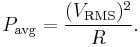 $P_{\text{avg}} = \frac{(V_{\text{RMS}})^2}{R}.$